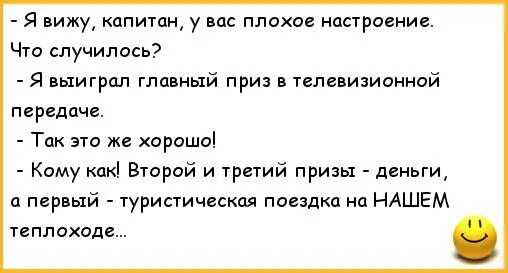 - Я вижу, капитан, у вас плохое настроение. Что случилось?

- Я выиграл главный приз в телевизионной передаче.

- Так это же хорошо!

- Кому как! Второй и третий призы - деньги, а первый - туристическая поездка на НАШЕМ теплоходе...